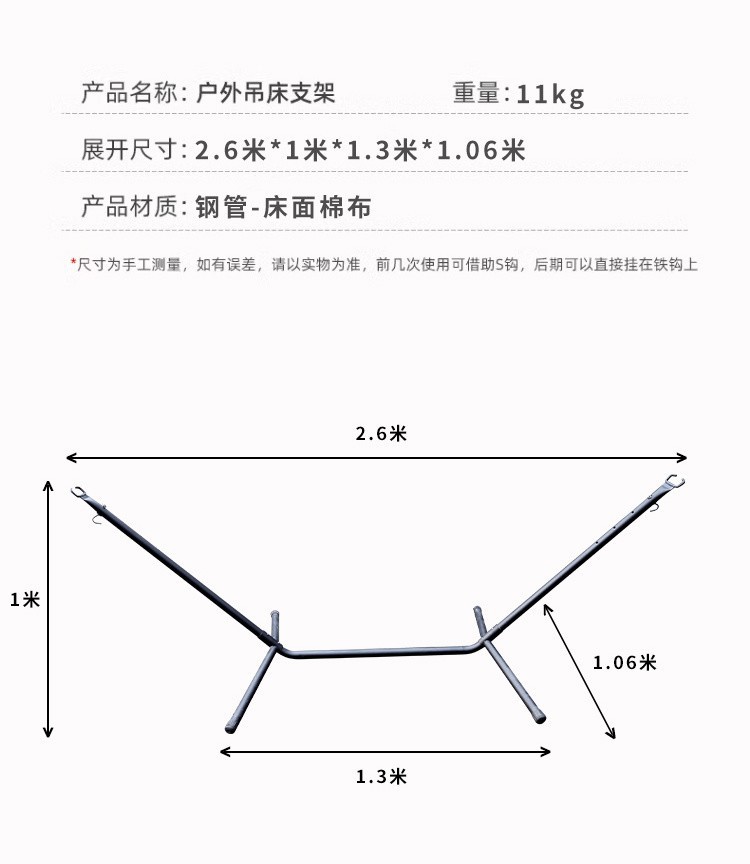 产品名称: 户外吊床支架　　　　重量: 11kg

展开尺寸: 2.6米*1米*1.3米*1.06米

产品材质: 钢管-床面棉布

*尺寸为手工测量，如有误差，请以实物为准，前几次使用可借助S钩，后期可以直接挂在铁钩上

2.6米

1米

1.06米

1.3米